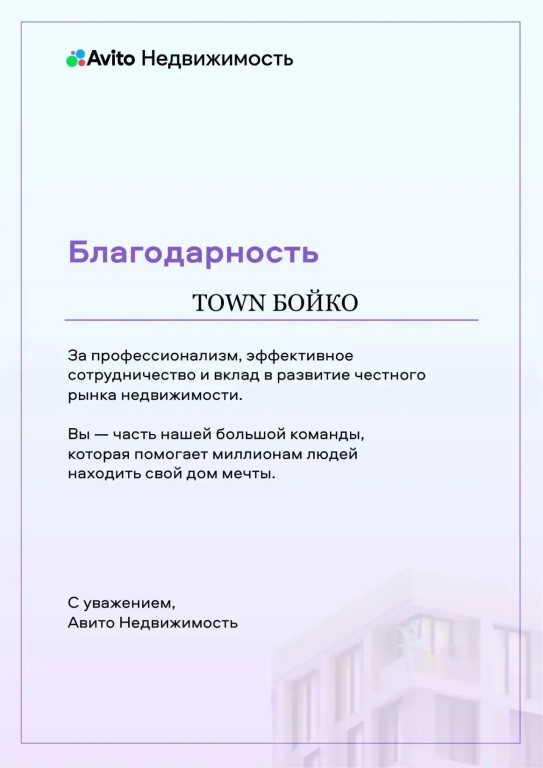 Avito Недвижимость

Благодарность

TOWN БОЙКО

За профессионализм, эффективное сотрудничество и вклад в развитие честного рынка недвижимости.

Вы — часть нашей большой команды, которая помогает миллионам людей находить свой дом мечты.

С уважением,
Авито Недвижимость